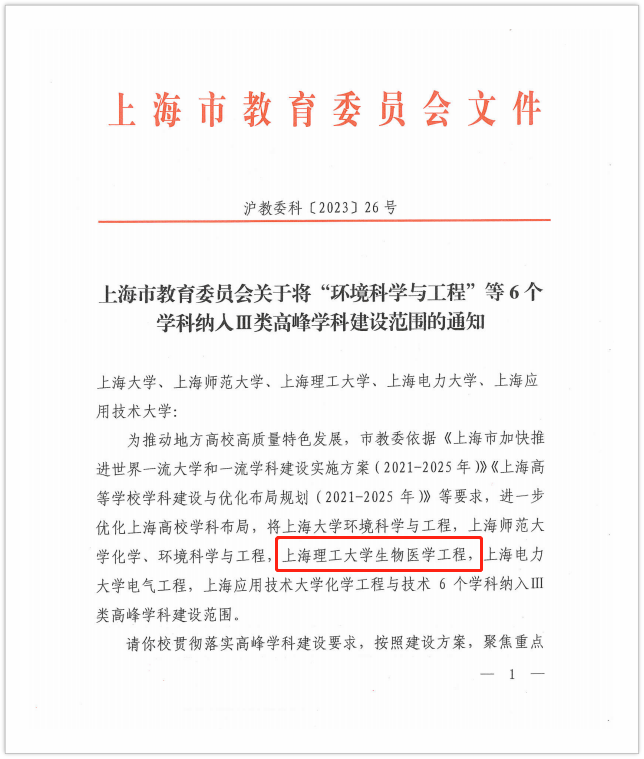 上海市教育委员会文件

沪教委科〔2023〕26号

上海市教育委员会关于将“环境科学与工程”等6个学科纳入Ⅲ类高峰学科建设范围的通知

上海大学、上海师范大学、上海理工大学、上海电力大学、上海应用技术大学：

为推动地方高校高质量特色发展，市教委依据《上海市加快推进世界一流大学和一流学科建设实施方案（2021-2025年）》《上海高等学校学科建设与优化布局规划（2021-2025年）》等要求，进一步优化上海高校学科布局，将上海大学环境科学与工程，上海师范大学化学、环境科学与工程，上海理工大学生物医学工程，上海电力大学电气工程，上海应用技术大学化学工程与技术6个学科纳入Ⅲ类高峰学科建设范围。

请你校贯彻落实高峰学科建设要求，按照建设方案，聚焦重点

— 1 —